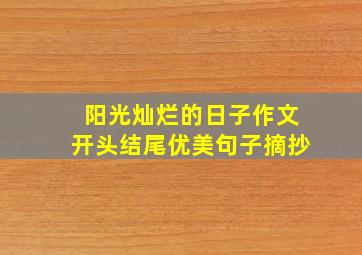 阳光灿烂的日子作文
开头结尾优美句子摘抄